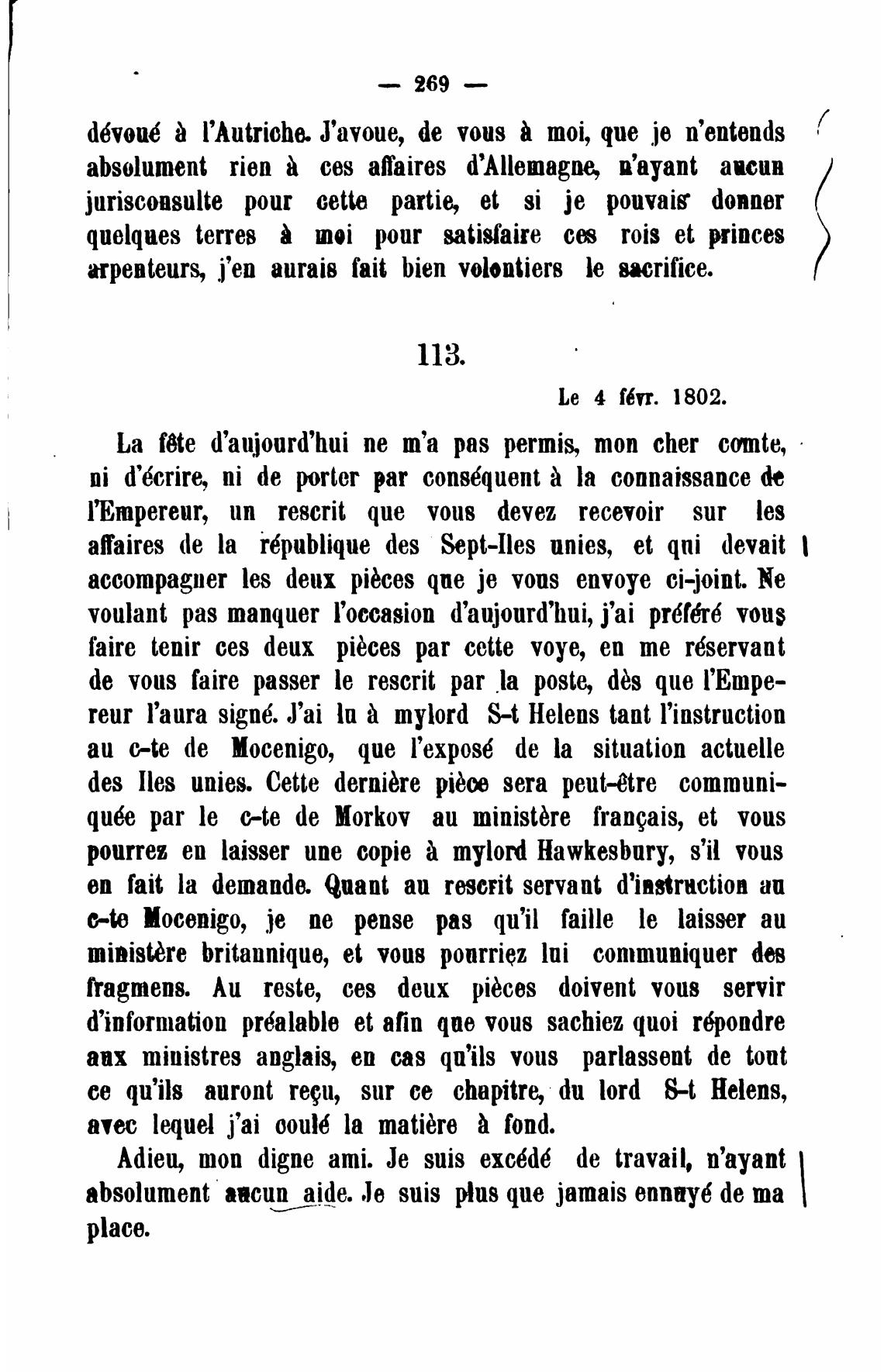 — 269 —

dévoué à l'Autriche. J'avoue, de vous à moi, que je n'entends absolument rien à ces affaires d'Allemagne, n'ayant aucun jurisconsulte pour cette partie, et si je pouvais donner quelques terres à moi pour satisfaire ces rois et princes arpenteurs, j'en aurais fait bien volontiers le sacrifice.

113.

Le 4 févr. 1802.

La fête d'aujourd'hui ne m'a pas permis, mon cher comte, ni d'écrire, ni de porter par conséquent à la connaissance de l'Empereur, un rescrit que vous devez recevoir sur les affaires de la république des Sept-Iles unies, et qui devait accompagner les deux pièces que je vous envoye ci-joint. Ne voulant pas manquer l'occasion d'aujourd'hui, j'ai préféré vous faire tenir ces deux pièces par cette voye, en me réservant de vous faire passer le rescrit par la poste, dès que l'Empereur l'aura signé. J'ai lu à mylord S-t Helens tant l'instruction au c-te de Mocenigo, que l'exposé de la situation actuelle des Iles unies. Cette dernière pièce sera peut-être communiquée par le c-te de Morkov au ministère français, et vous pourrez en laisser une copie à mylord Hawkesbury, s'il vous en fait la demande. Quant au rescrit servant d'instruction au c-te Mocenigo, je ne pense pas qu'il faille le laisser au ministère britannique, et vous pourriez lui communiquer des fragmens. Au reste, ces deux pièces doivent vous servir d'information préalable et afin que vous sachiez quoi répondre aux ministres anglais, en cas qu'ils vous parlassent de tout ce qu'ils auront reçu, sur ce chapitre, du lord S-t Helens, avec lequel j'ai coulé la matière à fond.

Adieu, mon digne ami. Je suis excédé de travail, n'ayant absolument aucun aide. Je suis plus que jamais ennuyé de ma place.